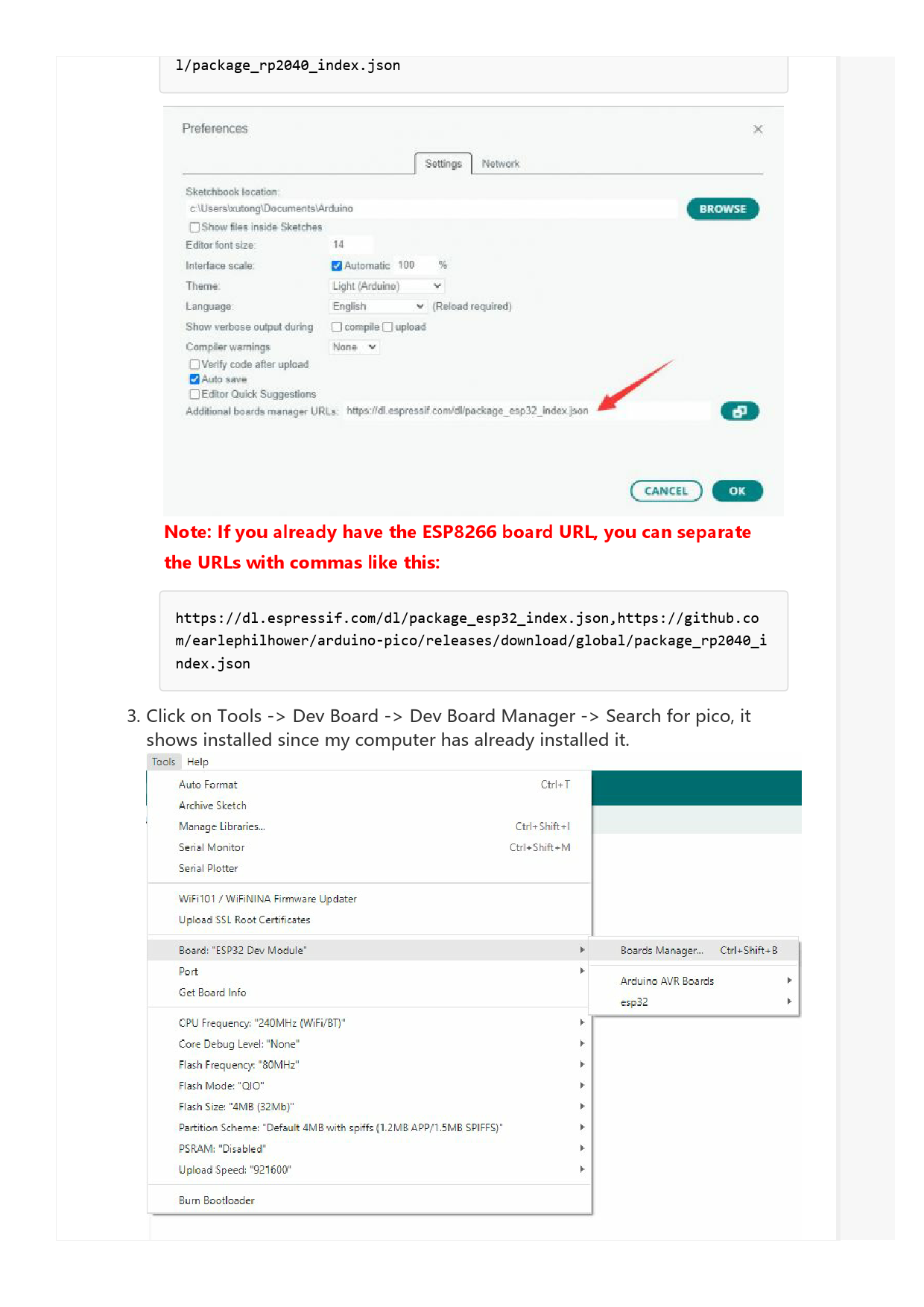 l/package_rp2040_index.json

Preferences

Settings Network

Sketchbook location:
c:\Users\xutong\Documents\Arduino
BROWSE
Show files inside Sketches
Editor font size: 14
Interface scale: Automatic 100 %
Theme: Light (Arduino)
Language: English (Reload required)
Show verbose output during compile upload
Compiler warnings None
Verify code after upload
Auto save
Editor Quick Suggestions
Additional boards manager URLs: https://dl.espressif.com/dl/package_esp32_index.json

CANCEL OK

Note: If you already have the ESP8266 board URL, you can separate the URLs with commas like this:

https://dl.espressif.com/dl/package_esp32_index.json,https://github.com/earlephilhower/arduino-pico/releases/download/global/package_rp2040_index.json

3. Click on Tools -> Dev Board -> Dev Board Manager -> Search for pico, it shows installed since my computer has already installed it.

Tools Help
Auto Format Ctrl+T
Archive Sketch
Manage Libraries... Ctrl+Shift+I
Serial Monitor Ctrl+Shift+M
Serial Plotter
WiFi101 / WiFiNINA Firmware Updater
Upload SSL Root Certificates
Board: "ESP32 Dev Module"
Port
Get Board Info
CPU Frequency: "240MHz (WiFi/BT)"
Core Debug Level: "None"
Flash Frequency: "80MHz"
Flash Mode: "QIO"
Flash Size: "4MB (32Mb)"
Partition Scheme: "Default 4MB with spiffs (1.2MB APP/1.5MB SPIFFS)"
PSRAM: "Disabled"
Upload Speed: "921600"
Burn Bootloader
Boards Manager... Ctrl+Shift+B
Arduino AVR Boards
esp32